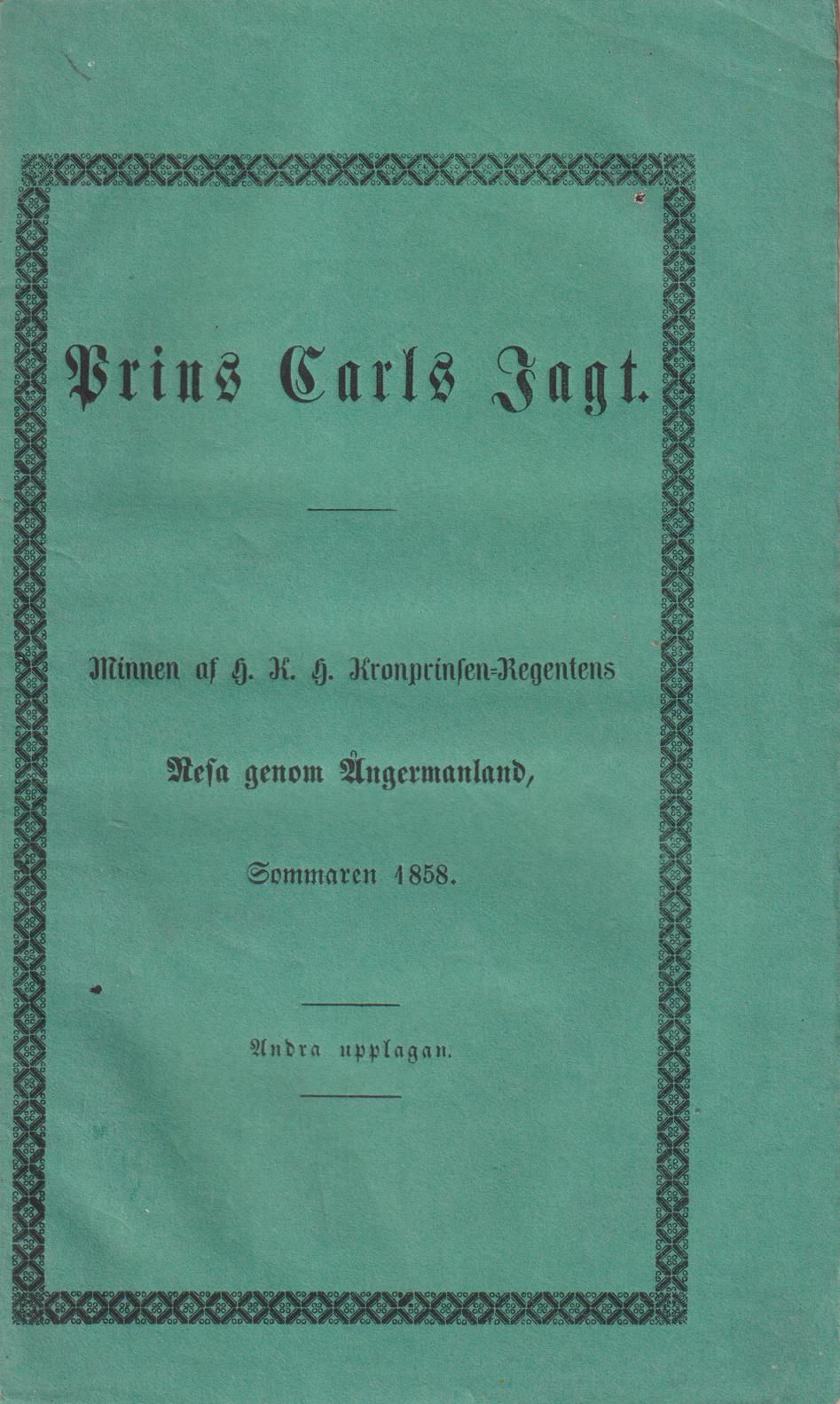 Prins Carls Jagt.

Minnen af H. K. H. Kronprinsen-Regentens

Resa genom Ångermanland,

Sommaren 1858.

Andra upplagan.